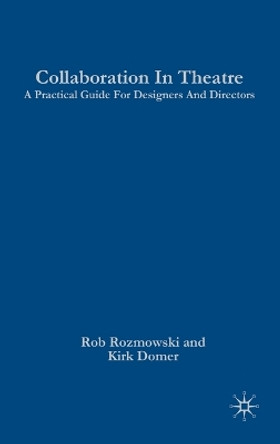 Collaboration In Theatre
A Practical Guide For Designers And Directors

Rob Rozmowski and
Kirk Domer